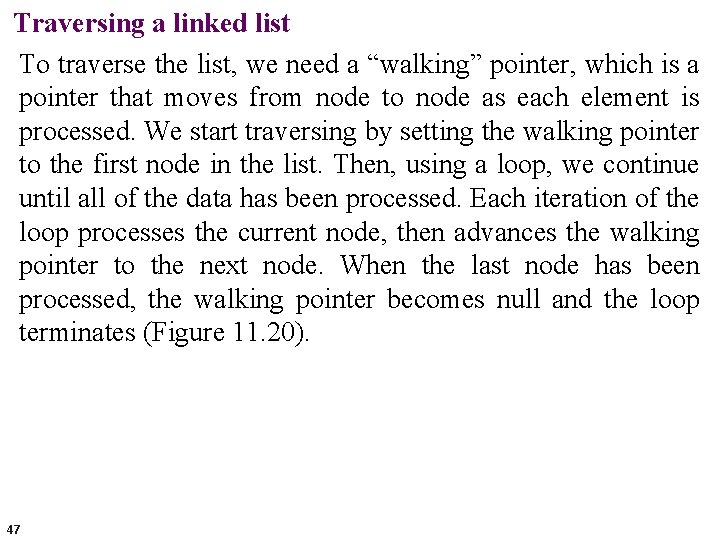 Traversing a linked list

To traverse the list, we need a “walking” pointer, which is a pointer that moves from node to node as each element is processed. We start traversing by setting the walking pointer to the first node in the list. Then, using a loop, we continue until all of the data has been processed. Each iteration of the loop processes the current node, then advances the walking pointer to the next node. When the last node has been processed, the walking pointer becomes null and the loop terminates (Figure 11.20).

47